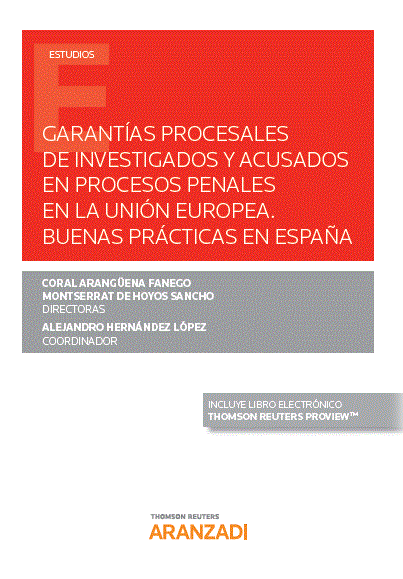 ESTUDIOS

GARANTÍAS PROCESALES DE INVESTIGADOS Y ACUSADOS EN PROCESOS PENALES EN LA UNIÓN EUROPEA. BUENAS PRÁCTICAS EN ESPAÑA

CORAL ARANGÜENA FANEGO
MONTSERRAT DE HOYOS SANCHO
DIRECTORAS
ALEJANDRO HERNÁNDEZ LÓPEZ
COORDINADOR

INCLUYE LIBRO ELECTRÓNICO
THOMSON REUTERS PROVIEW™

THOMSON REUTERS
ARANZADI